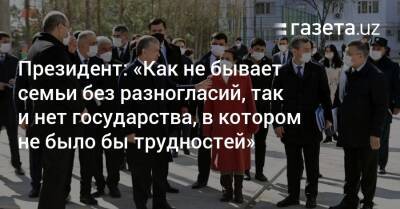 газета.uz

Президент: «Как не бывает семьи без разногласий, так и нет государства, в котором не было бы трудностей»